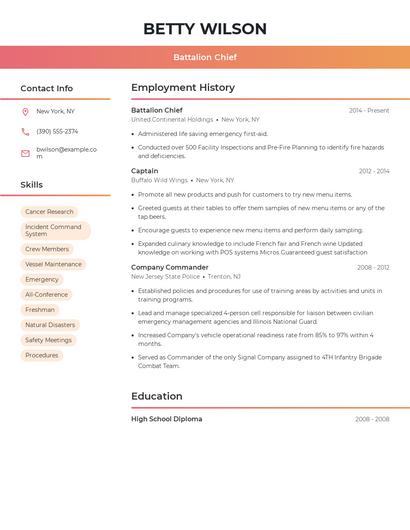 BETTY WILSON

Battalion Chief

Contact Info

New York, NY

(390) 555-2374

bwilson@example.com

Skills

Cancer Research

Incident Command System

Crew Members

Vessel Maintenance

Emergency

All-Conference

Freshman

Natural Disasters

Safety Meetings

Procedures

Employment History

Battalion Chief
2014 - Present
United Continental Holdings • New York, NY

• Administered life saving emergency first-aid.

• Conducted over 500 Facility Inspections and Pre-Fire Planning to identify fire hazards and deficiencies.

Captain
2012 - 2014
Buffalo Wild Wings • New York, NY

• Promote all new products and push for customers to try new menu items.

• Greeted guests at their tables to offer them samples of new menu items or any of the tap beers.

• Encourage guests to experience new menu items and perform daily sampling.

• Expanded culinary knowledge to include French fair and French wine Updated knowledge on working with POS systems Micros Guaranteed guest satisfaction

Company Commander
2008 - 2012
New Jersey State Police • Trenton, NJ

• Established policies and procedures for use of training areas by activities and units in training programs.

• Lead and manage specialized 4-person cell responsible for liaison between civilian emergency management agencies and Illinois National Guard.

• Increased Company's vehicle operational readiness rate from 85% to 97% within 4 months.

• Served as Commander of the only Signal Company assigned to 4TH Infantry Brigade Combat Team.

Education

High School Diploma
2008 - 2008